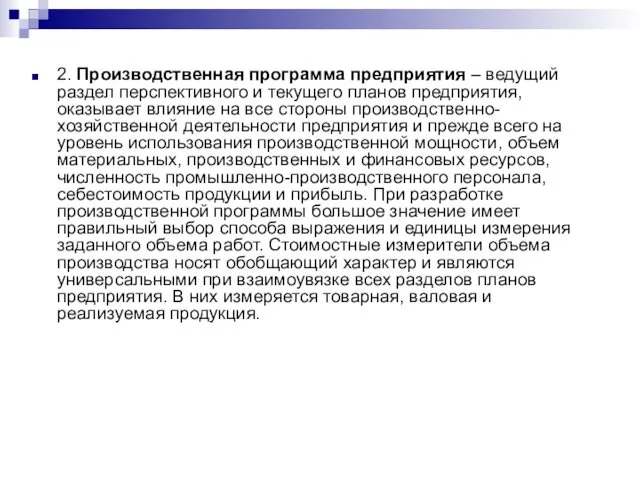 2. Производственная программа предприятия – ведущий раздел перспективного и текущего планов предприятия, оказывает влияние на все стороны производственно-хозяйственной деятельности предприятия и прежде всего на уровень использования производственной мощности, объем материальных, производственных и финансовых ресурсов, численность промышленно-производственного персонала, себестоимость продукции и прибыль. При разработке производственной программы большое значение имеет правильный выбор способа выражения и единицы измерения заданного объема работ. Стоимостные измерители объема производства носят обобщающий характер и являются универсальными при взаимоувязке всех разделов планов предприятия. В них измеряется товарная, валовая и реализуемая продукция.